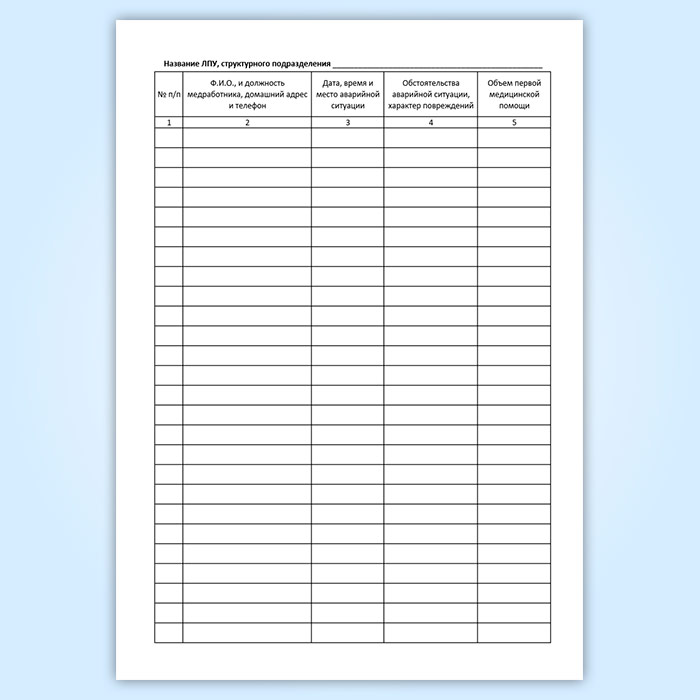 Название ЛПУ, структурного подразделения ____

| № п/п | Ф.И.О., и должность медработника, домашний адрес и телефон | Дата, время и место аварийной ситуации | Обстоятельства аварийной ситуации, характер повреждений | Объем первой медицинской помощи |
|---|---|---|---|---|
| 1 | 2 | 3 | 4 | 5 |
| | | | | |
| | | | | |
| | | | | |
| | | | | |
| | | | | |
| | | | | |
| | | | | |
| | | | | |
| | | | | |
| | | | | |
| | | | | |
| | | | | |
| | | | | |
| | | | | |
| | | | | |
| | | | | |
| | | | | |
| | | | | |
| | | | | |
| | | | | |
| | | | | |
| | | | | |
| | | | | |
| | | | | |
| | | | | |
| | | | | |